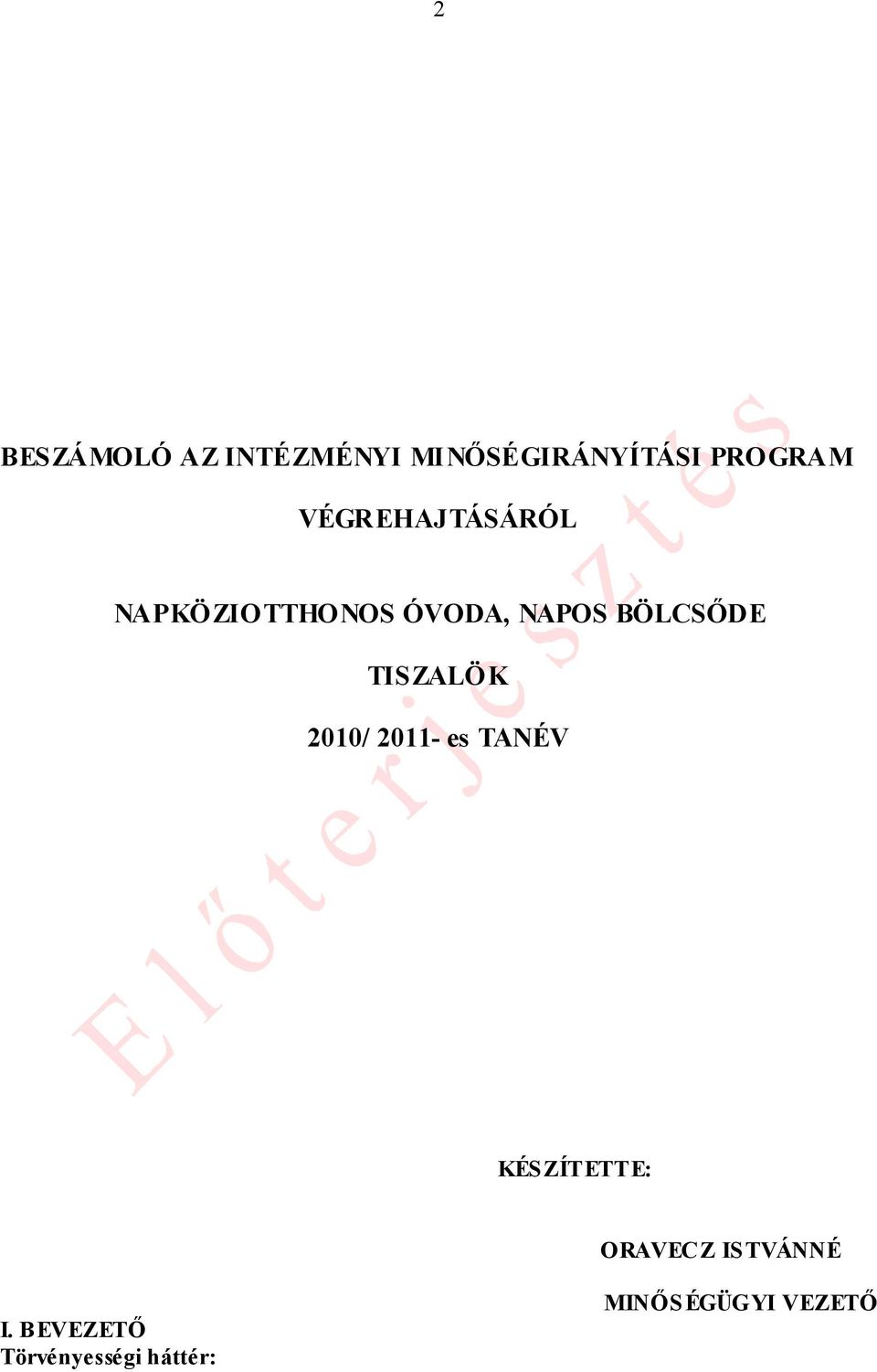 2

BESZÁMOLÓ AZ INTÉZMÉNYI MINŐSÉGIRÁNYÍTÁSI PROGRAM VÉGREHAJTÁSÁRÓL

NAPKÖZIOTTHONOS ÓVODA, NAPOS BÖLCSŐDE

TISZALÖK

2010/ 2011- es TANÉV

Előterjesztés

KÉSZÍTETTE:

ORAVECZ ISTVÁNNÉ

MINŐSÉGÜGYI VEZETŐ

I. BEVEZETŐ
Törvényességi háttér: